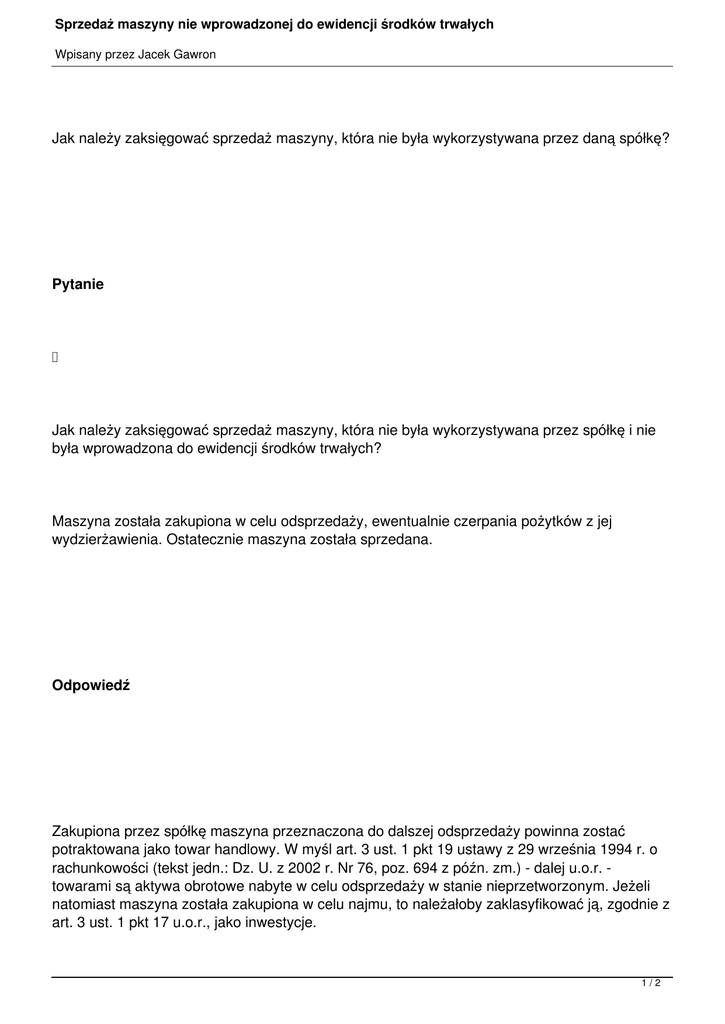 Sprzedaż maszyny nie wprowadzonej do ewidencji środków trwałych

Wpisany przez Jacek Gawron

Jak należy zaksięgować sprzedaż maszyny, która nie była wykorzystywana przez daną spółkę?

Pytanie

Jak należy zaksięgować sprzedaż maszyny, która nie była wykorzystywana przez spółkę i nie była wprowadzona do ewidencji środków trwałych?

Maszyna została zakupiona w celu odsprzedaży, ewentualnie czerpania pożytków z jej wydzierżawienia. Ostatecznie maszyna została sprzedana.

Odpowiedź

Zakupiona przez spółkę maszyna przeznaczona do dalszej odsprzedaży powinna zostać potraktowana jako towar handlowy. W myśl art. 3 ust. 1 pkt 19 ustawy z 29 września 1994 r. o rachunkowości (tekst jedn.: Dz. U. z 2002 r. Nr 76, poz. 694 z późn. zm.) - dalej u.o.r. - towarami są aktywa obrotowe nabyte w celu odsprzedaży w stanie nieprzetworzonym. Jeżeli natomiast maszyna została zakupiona w celu najmu, to należałoby zaklasyfikować ją, zgodnie z art. 3 ust. 1 pkt 17 u.o.r., jako inwestycje.

1 / 2